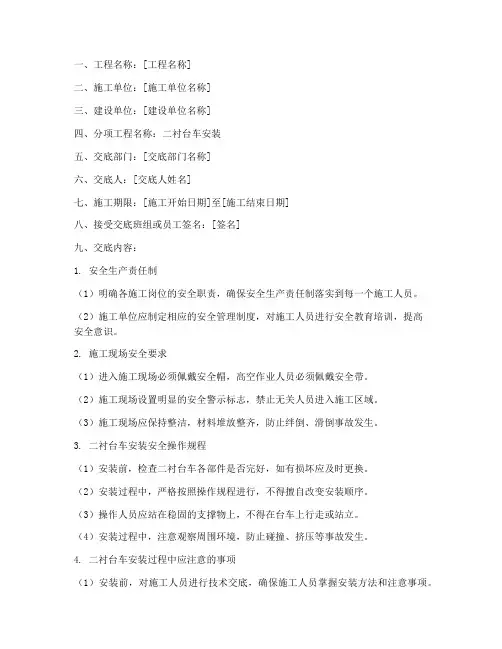 一、工程名称：[工程名称]

二、施工单位：[施工单位名称]

三、建设单位：[建设单位名称]

四、分项工程名称：二衬台车安装

五、交底部门：[交底部门名称]

六、交底人：[交底人姓名]

七、施工期限：[施工开始日期]至[施工结束日期]

八、接受交底班组或员工签名：[签名]

九、交底内容：

1. 安全生产责任制

（1）明确各施工岗位的安全职责，确保安全生产责任制落实到每一个施工人员。

（2）施工单位应制定相应的安全管理制度，对施工人员进行安全教育培训，提高安全意识。

2. 施工现场安全要求

（1）进入施工现场必须佩戴安全帽，高空作业人员必须佩戴安全带。

（2）施工现场设置明显的安全警示标志，禁止无关人员进入施工区域。

（3）施工现场应保持整洁，材料堆放整齐，防止绊倒、滑倒事故发生。

3. 二衬台车安装安全操作规程

（1）安装前，检查二衬台车各部件是否完好，如有损坏应及时更换。

（2）安装过程中，严格按照操作规程进行，不得擅自改变安装顺序。

（3）操作人员应站在稳固的支撑物上，不得在台车上行走或站立。

（4）安装过程中，注意观察周围环境，防止碰撞、挤压等事故发生。

4. 二衬台车安装过程中应注意的事项

（1）安装前，对施工人员进行技术交底，确保施工人员掌握安装方法和注意事项。